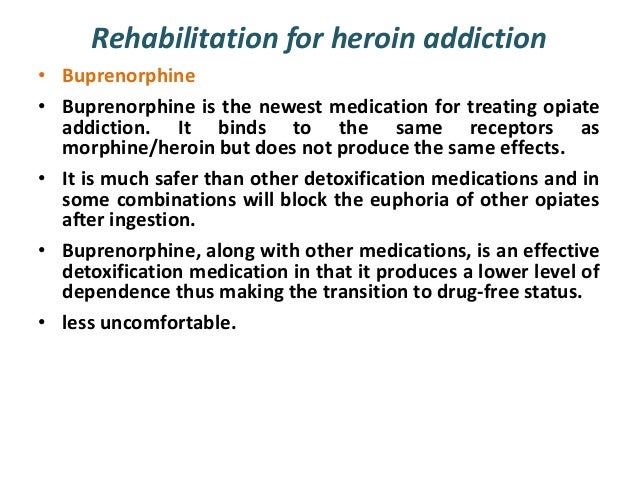 Rehabilitation for heroin addiction

• Buprenorphine

• Buprenorphine is the newest medication for treating opiate addiction. It binds to the same receptors as morphine/heroin but does not produce the same effects.

• It is much safer than other detoxification medications and in some combinations will block the euphoria of other opiates after ingestion.

• Buprenorphine, along with other medications, is an effective detoxification medication in that it produces a lower level of dependence thus making the transition to drug-free status.

• less uncomfortable.